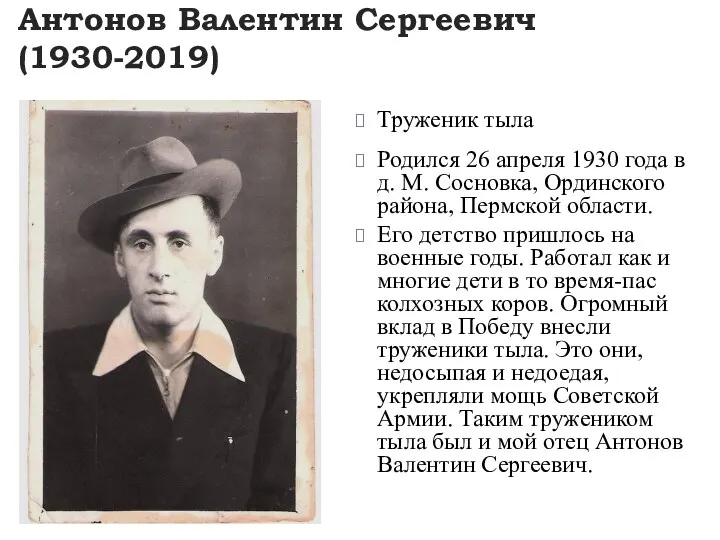 Антонов Валентин Сергеевич (1930-2019)

Труженик тыла

Родился 26 апреля 1930 года в д. М. Сосновка, Ординского района, Пермской области.

Его детство пришлось на военные годы. Работал как и многие дети в то время-пас колхозных коров. Огромный вклад в Победу внесли труженики тыла. Это они, недосыпая и недоедая, укрепляли мощь Советской Армии. Таким тружеником тыла был и мой отец Антонов Валентин Сергеевич.